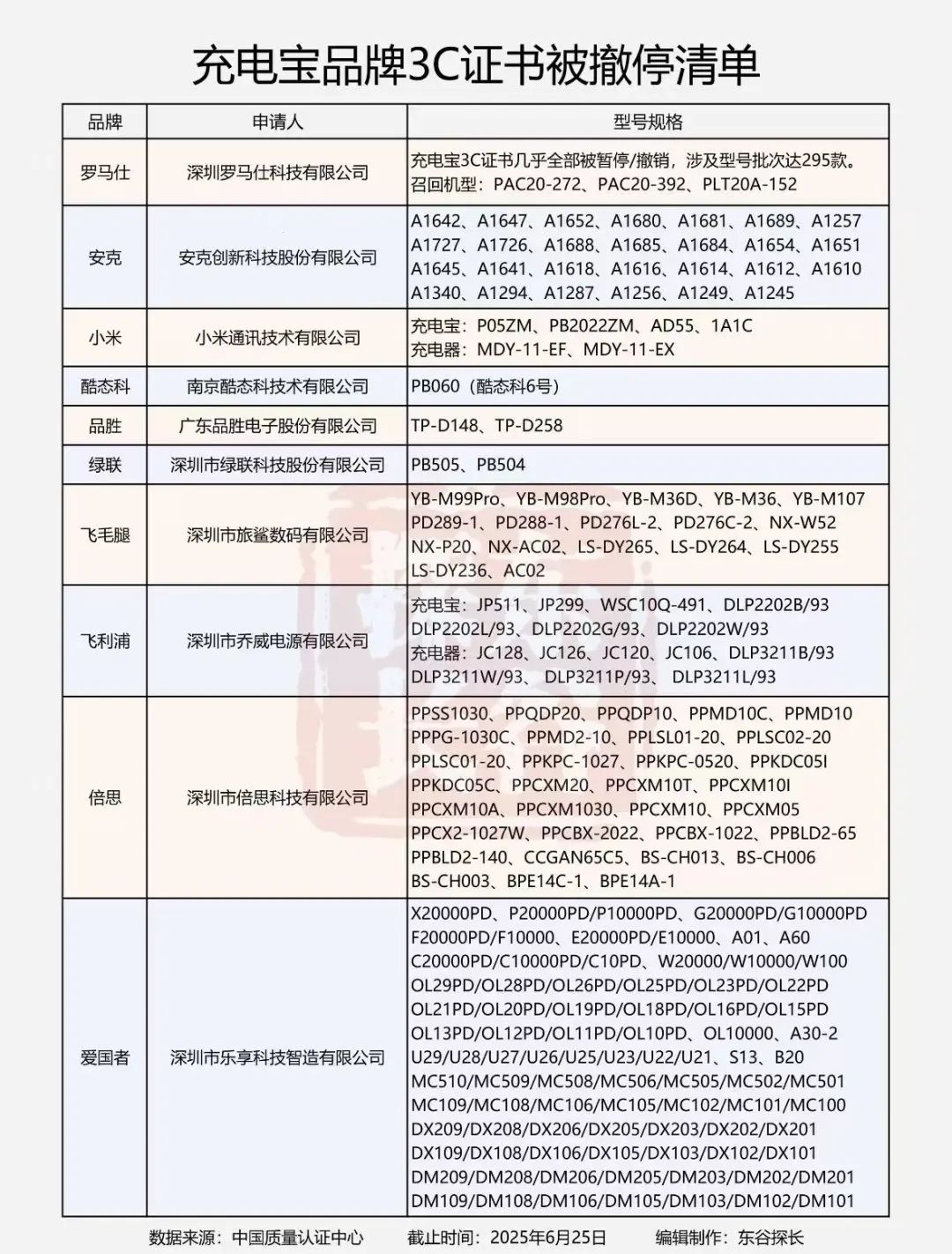 充电宝品牌3C证书被撤停清单

| 品牌 | 申请人 | 型号规格 |
|---|---|---|
| 罗马仕 | 深圳罗马仕科技有限公司 | 充电宝3C证书几乎全部被暂停/撤销，涉及型号批次达295款。召回机型：PAC20-272、PAC20-392、PLT20A-152 |
| 安克 | 安克创新科技股份有限公司 | A1642、A1647、A1652、A1680、A1681、A1689、A1257 A1727、A1726、A1688、A1685、A1684、A1654、A1651 A1645、A1641、A1618、A1616、A1614、A1612、A1610 A1340、A1294、A1287、A1256、A1249、A1245 |
| 小米 | 小米通讯技术有限公司 | 充电宝：P05ZM、PB2022ZM、AD55、1A1C 充电器：MDY-11-EF、MDY-11-EX |
| 酷态科 | 南京酷态科技术有限公司 | PB060（酷态科6号） |
| 品胜 | 广东品胜电子股份有限公司 | TP-D148、TP-D258 |
| 绿联 | 深圳市绿联科技股份有限公司 | PB505、PB504 |
| 飞毛腿 | 深圳市旅鲨数码有限公司 | YB-M99Pro、YB-M98Pro、YB-M36D、YB-M36、YB-M107 PD289-1、PD288-1、PD276L-2、PD276C-2、NX-W52 NX-P20、NX-AC02、LS-DY265、LS-DY264、LS-DY255 LS-DY236、AC02 |
| 飞利浦 | 深圳市乔威电源有限公司 | 充电宝：JP511、JP299、WSC10Q-491、DLP2202B/93 DLP2202L/93、DLP2202G/93、DLP2202W/93 充电器：JC128、JC126、JC120、JC106、DLP3211B/93 DLP3211W/93、DLP3211P/93、DLP3211L/93 |
| 倍思 | 深圳市倍思科技有限公司 | PPSS1030、PPQDP20、PPQDP10、PPMD10C、PPMD10 PPPG-1030C、PPMD2-10、PPLSL01-20、PPLSC02-20 PPLSC01-20、PPKPC-1027、PPKPC-0520、PPKDC05I PPKDC05C、PPCXM20、PPCXM10T、PPCXM10I PPCXM10A、PPCXM1030、PPCXM10、PPCXM05 PPCX2-1027W、PPCBX-2022、PPCBX-1022、PPBLD2-65 PPBLD2-140、CCGAN65C5、BS-CH013、BS-CH006 BS-CH003、BPE14C-1、BPE14A-1 |
| 爱国者 | 深圳市乐享科技智造有限公司 | X20000PD、P20000PD/P10000PD、G20000PD/G10000PD F20000PD/F10000、E20000PD/E10000、A01、A60 C20000PD/C10000PD/C10PD、W20000/W10000/W100 OL29PD/OL28PD/OL26PD/OL25PD/OL23PD/OL22PD OL21PD/OL20PD/OL19PD/OL18PD/OL16PD/OL15PD OL13PD/OL12PD/OL11PD/OL10PD、OL10000、A30-2 U29/U28/U27/U26/U25/U23/U22/U21、S13、B20 MC510/MC509/MC508/MC506/MC505/MC502/MC501 MC109/MC108/MC106/MC105/MC102/MC101/MC100 DX209/DX208/DX206/DX205/DX203/DX202/DX201 DX109/DX108/DX106/DX105/DX103/DX102/DX101 DM209/DM208/DM206/DM205/DM203/DM202/DM201 DM109/DM108/DM106/DM105/DM103/DM102/DM101 |

数据来源：中国质量认证中心　截止时间：2025年6月25日　编辑制作：东谷探长